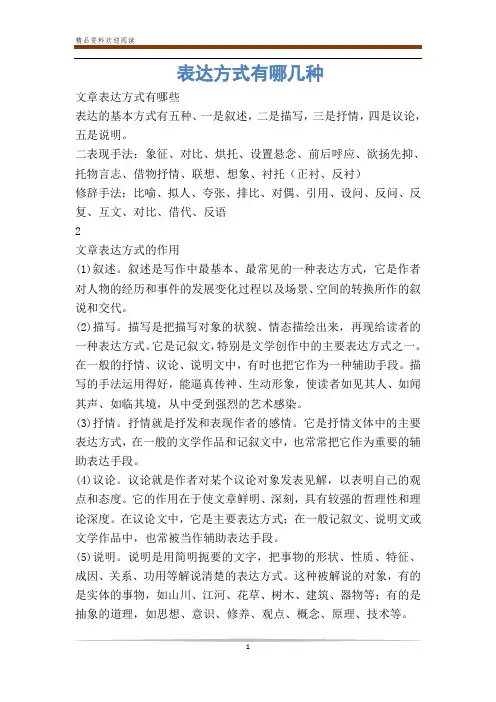 精品资料欢迎阅读

表达方式有哪几种

文章表达方式有哪些

表达的基本方式有五种、一是叙述，二是描写，三是抒情，四是议论，五是说明。

二表现手法：象征、对比、烘托、设置悬念、前后呼应、欲扬先抑、托物言志、借物抒情、联想、想象、衬托（正衬、反衬）

修辞手法：比喻、拟人、夸张、排比、对偶、引用、设问、反问、反复、互文、对比、借代、反语

2

文章表达方式的作用

(1)叙述。叙述是写作中最基本、最常见的一种表达方式，它是作者对人物的经历和事件的发展变化过程以及场景、空间的转换所作的叙说和交代。

(2)描写。描写是把描写对象的状貌、情态描绘出来，再现给读者的一种表达方式。它是记叙文，特别是文学创作中的主要表达方式之一。在一般的抒情、议论、说明文中，有时也把它作为一种辅助手段。描写的手法运用得好，能逼真传神、生动形象，使读者如见其人、如闻其声、如临其境，从中受到强烈的艺术感染。

(3)抒情。抒情就是抒发和表现作者的感情。它是抒情文体中的主要表达方式，在一般的文学作品和记叙文中，也常常把它作为重要的辅助表达手段。

(4)议论。议论就是作者对某个议论对象发表见解，以表明自己的观点和态度。它的作用在于使文章鲜明、深刻，具有较强的哲理性和理论深度。在议论文中，它是主要表达方式；在一般记叙文、说明文或文学作品中，也常被当作辅助表达手段。

(5)说明。说明是用简明扼要的文字，把事物的形状、性质、特征、成因、关系、功用等解说清楚的表达方式。这种被解说的对象，有的是实体的事物，如山川、江河、花草、树木、建筑、器物等；有的是抽象的道理，如思想、意识、修养、观点、概念、原理、技术等。

1